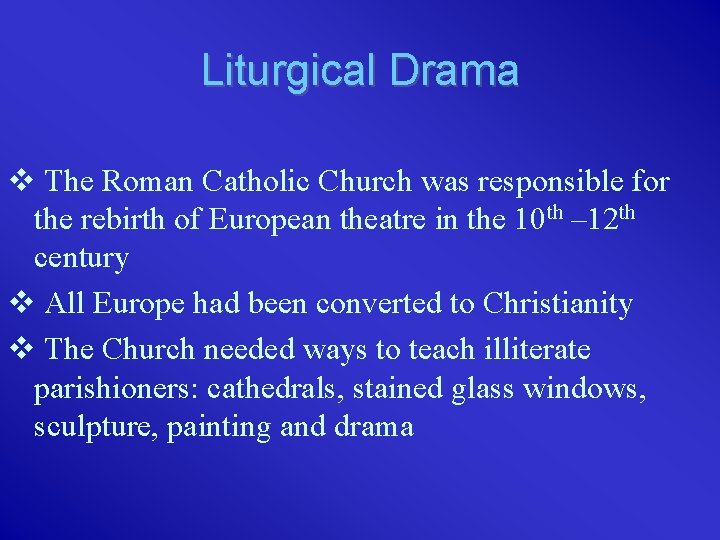 Liturgical Drama

❖ The Roman Catholic Church was responsible for the rebirth of European theatre in the 10th –12th century

❖ All Europe had been converted to Christianity

❖ The Church needed ways to teach illiterate parishioners: cathedrals, stained glass windows, sculpture, painting and drama